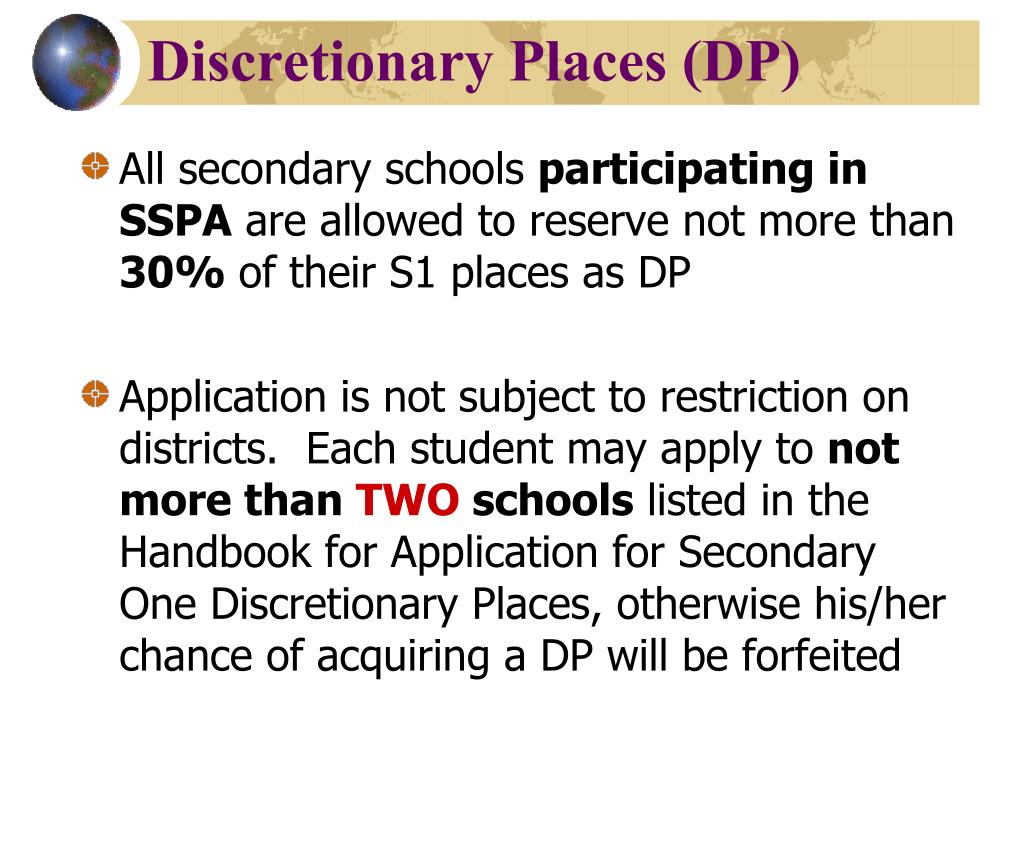 Discretionary Places (DP)

All secondary schools participating in SSPA are allowed to reserve not more than 30% of their S1 places as DP

Application is not subject to restriction on districts. Each student may apply to not more than TWO schools listed in the Handbook for Application for Secondary One Discretionary Places, otherwise his/her chance of acquiring a DP will be forfeited